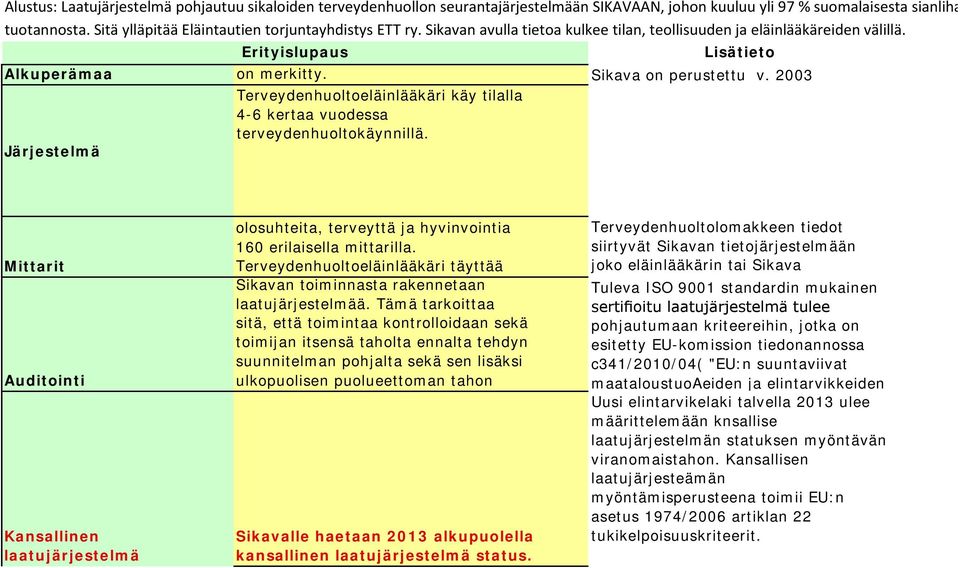 Alustus: Laatujärjestelmä pohjautuu sikaloiden terveydenhuollon seurantajärjestelmään SIKAVAAN, johon kuuluu yli 97 % suomalaisesta sianliha tuotannosta. Sitä ylläpitää Eläintautien torjuntayhdistys ETT ry. Sikavan avulla tietoa kulkee tilan, teollisuuden ja eläinlääkäreiden välillä.

| | Erityislupaus | Lisätieto |
|---|---|---|
| Alkuperämaa | on merkitty. | Sikava on perustettu v. 2003 |
| Järjestelmä | Terveydenhuoltoeläinlääkäri käy tilalla 4-6 kertaa vuodessa terveydenhuoltokäynnillä. | |
| Mittarit | olosuhteita, terveyttä ja hyvinvointia 160 erilaisella mittarilla. Terveydenhuoltoeläinlääkäri täyttää | Terveydenhuoltolomakkeen tiedot siirtyvät Sikavan tietojärjestelmään joko eläinlääkärin tai Sikava |
| Auditointi | Sikavan toiminnasta rakennetaan laatujärjestelmää. Tämä tarkoittaa sitä, että toimintaa kontrolloidaan sekä toimijan itsensä taholta ennalta tehdyn suunnitelman pohjalta sekä sen lisäksi ulkopuolisen puolueettoman tahon | Tuleva ISO 9001 standardin mukainen sertifioitu laatujärjestelmä tulee pohjautumaan kriteereihin, jotka on esitetty EU-komission tiedonannossa c341/2010/04( "EU:n suuntaviivat maataloustuoAeiden ja elintarvikkeiden |
| Kansallinen laatujärjestelmä | Sikavalle haetaan 2013 alkupuolella kansallinen laatujärjestelmä status. | Uusi elintarvikelaki talvella 2013 ulee määrittelemään knsallise laatujärjestelmän statuksen myöntävän viranomaistahon. Kansallisen laatujärjesteämän myöntämisperusteena toimii EU:n asetus 1974/2006 artiklan 22 tukikelpoisuuskriteerit. |